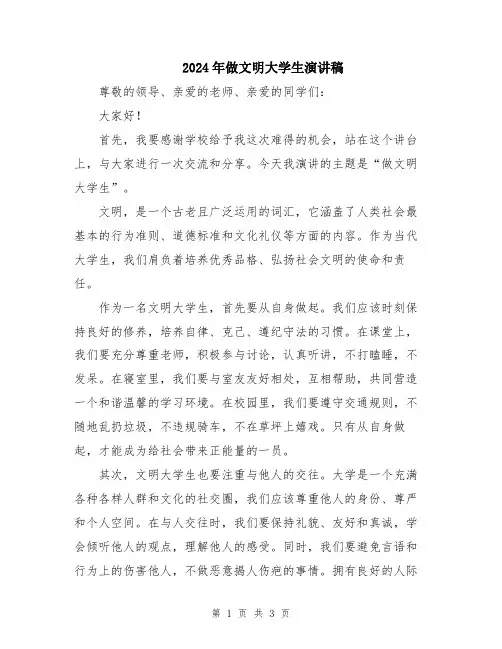 2024年做文明大学生演讲稿

尊敬的领导、亲爱的老师、亲爱的同学们：

大家好！

首先，我要感谢学校给予我这次难得的机会，站在这个讲台上，与大家进行一次交流和分享。今天我演讲的主题是“做文明大学生”。

文明，是一个古老且广泛运用的词汇，它涵盖了人类社会最基本的行为准则、道德标准和文化礼仪等方面的内容。作为当代大学生，我们肩负着培养优秀品格、弘扬社会文明的使命和责任。

作为一名文明大学生，首先要从自身做起。我们应该时刻保持良好的修养，培养自律、克己、遵纪守法的习惯。在课堂上，我们要充分尊重老师，积极参与讨论，认真听讲，不打瞌睡，不发呆。在寝室里，我们要与室友友好相处，互相帮助，共同营造一个和谐温馨的学习环境。在校园里，我们要遵守交通规则，不随地乱扔垃圾，不违规骑车，不在草坪上嬉戏。只有从自身做起，才能成为给社会带来正能量的一员。

其次，文明大学生也要注重与他人的交往。大学是一个充满各种各样人群和文化的社交圈，我们应该尊重他人的身份、尊严和个人空间。在与人交往时，我们要保持礼貌、友好和真诚，学会倾听他人的观点，理解他人的感受。同时，我们要避免言语和行为上的伤害他人，不做恶意揭人伤疤的事情。拥有良好的人际

第 1 页 共 3 页